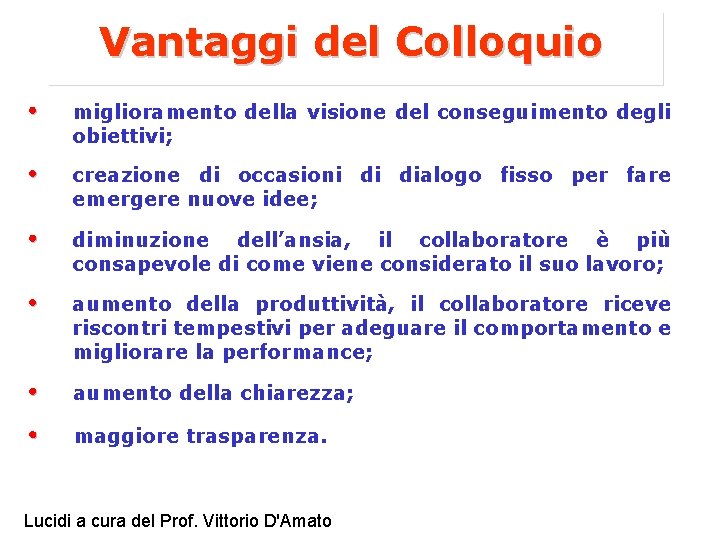 Vantaggi del Colloquio

• miglioramento della visione del conseguimento degli obiettivi;

• creazione di occasioni di dialogo fisso per fare emergere nuove idee;

• diminuzione dell'ansia, il collaboratore è più consapevole di come viene considerato il suo lavoro;

• aumento della produttività, il collaboratore riceve riscontri tempestivi per adeguare il comportamento e migliorare la performance;

• aumento della chiarezza;

• maggiore trasparenza.

Lucidi a cura del Prof. Vittorio D'Amato